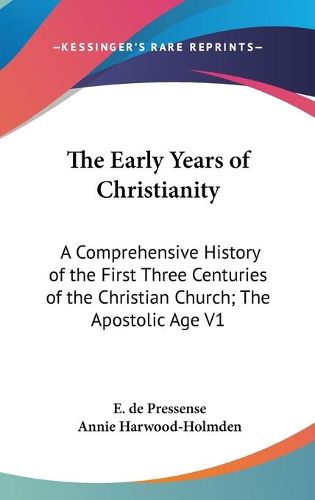 —KESSINGER'S RARE REPRINTS—

The Early Years of Christianity

A Comprehensive History of the First Three Centuries of the Christian Church; The Apostolic Age V1

E. de Pressense
Annie Harwood-Holmden